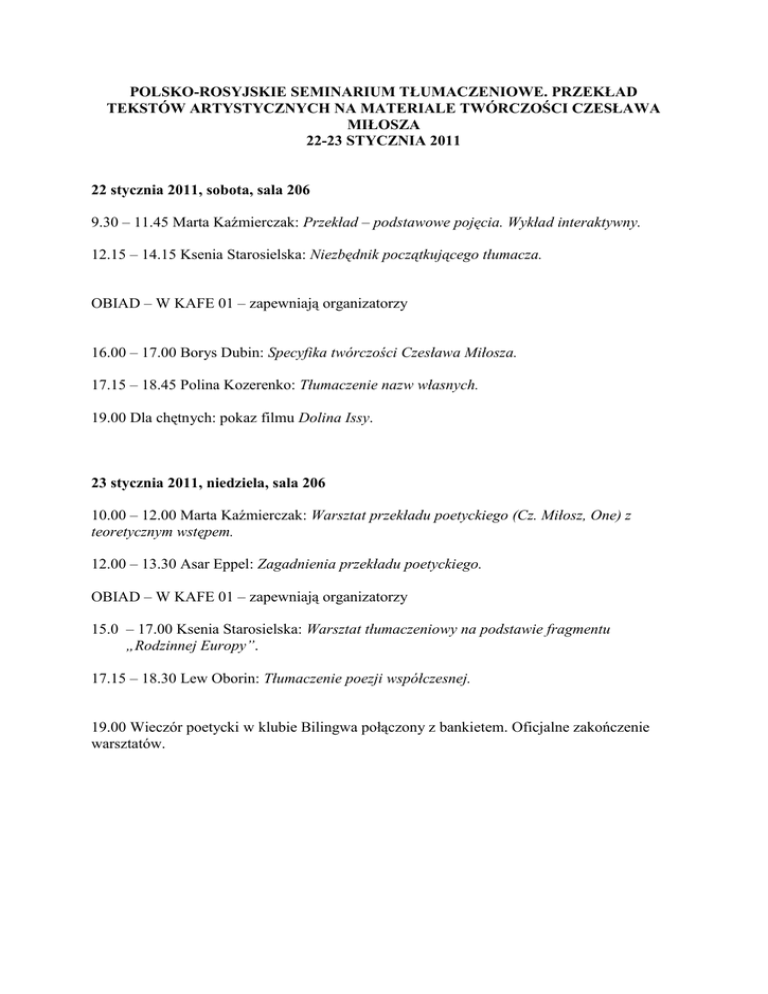 POLSKO-ROSYJSKIE SEMINARIUM TŁUMACZENIOWE. PRZEKŁAD TEKSTÓW ARTYSTYCZNYCH NA MATERIALE TWÓRCZOŚCI CZESŁAWA MIŁOSZA
22-23 STYCZNIA 2011

22 stycznia 2011, sobota, sala 206

9.30 – 11.45 Marta Kaźmierczak: Przekład – podstawowe pojęcia. Wykład interaktywny.

12.15 – 14.15 Ksenia Starosielska: Niezbędnik początkującego tłumacza.

OBIAD – W KAFE 01 – zapewniają organizatorzy

16.00 – 17.00 Borys Dubin: Specyfika twórczości Czesława Miłosza.

17.15 – 18.45 Polina Kozerenko: Tłumaczenie nazw własnych.

19.00 Dla chętnych: pokaz filmu Dolina Issy.

23 stycznia 2011, niedziela, sala 206

10.00 – 12.00 Marta Kaźmierczak: Warsztat przekładu poetyckiego (Cz. Miłosz, One) z teoretycznym wstępem.

12.00 – 13.30 Asar Eppel: Zagadnienia przekładu poetyckiego.

OBIAD – W KAFE 01 – zapewniają organizatorzy

15.0 – 17.00 Ksenia Starosielska: Warsztat tłumaczeniowy na podstawie fragmentu „Rodzinnej Europy”.

17.15 – 18.30 Lew Oborin: Tłumaczenie poezji współczesnej.

19.00 Wieczór poetycki w klubie Bilingwa połączony z bankietem. Oficjalne zakończenie warsztatów.